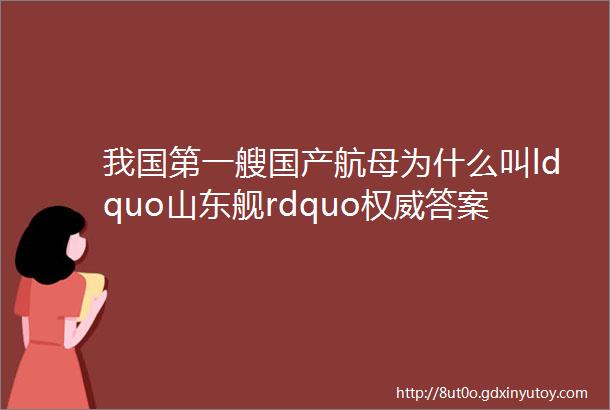 我国第一艘国产航母为什么叫ldquo山东舰rdquo权威答案

http://8ut0o.gdxinyutoy.com